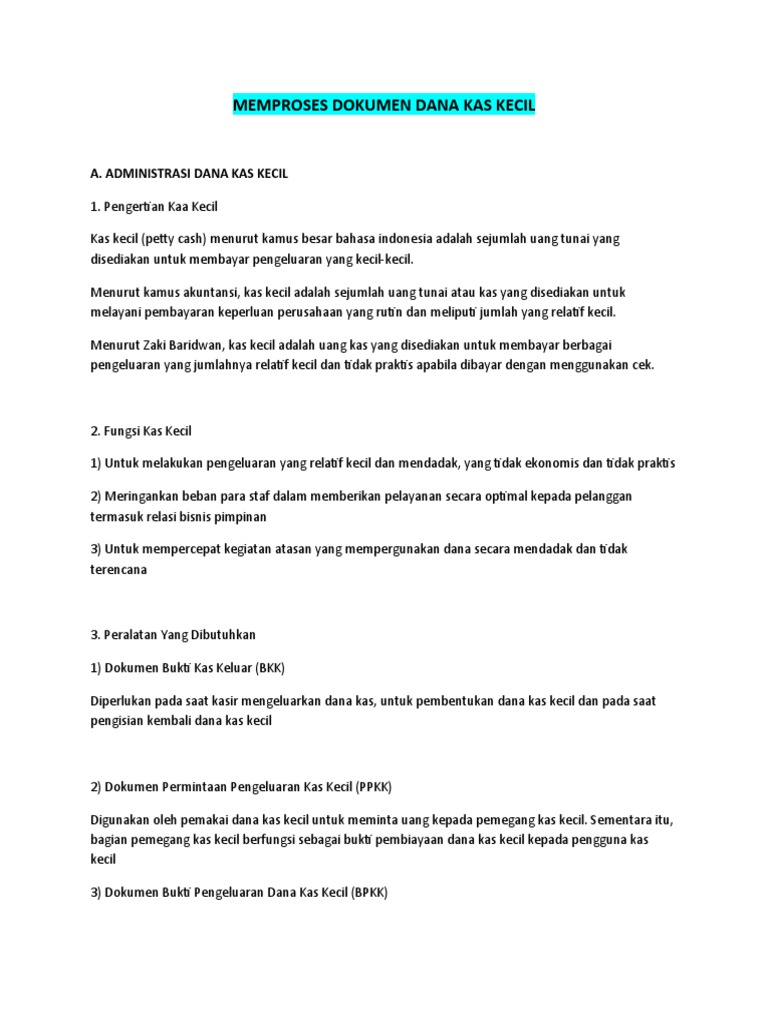 MEMPROSES DOKUMEN DANA KAS KECIL

A. ADMINISTRASI DANA KAS KECIL

1. Pengertian Kaa Kecil

Kas kecil (petty cash) menurut kamus besar bahasa indonesia adalah sejumlah uang tunai yang disediakan untuk membayar pengeluaran yang kecil-kecil.

Menurut kamus akuntansi, kas kecil adalah sejumlah uang tunai atau kas yang disediakan untuk melayani pembayaran keperluan perusahaan yang rutin dan meliputi jumlah yang relatif kecil.

Menurut Zaki Baridwan, kas kecil adalah uang kas yang disediakan untuk membayar berbagai pengeluaran yang jumlahnya relatif kecil dan tidak praktis apabila dibayar dengan menggunakan cek.

2. Fungsi Kas Kecil

1) Untuk melakukan pengeluaran yang relatif kecil dan mendadak, yang tidak ekonomis dan tidak praktis

2) Meringankan beban para staf dalam memberikan pelayanan secara optimal kepada pelanggan termasuk relasi bisnis pimpinan

3) Untuk mempercepat kegiatan atasan yang mempergunakan dana secara mendadak dan tidak terencana

3. Peralatan Yang Dibutuhkan

1) Dokumen Bukti Kas Keluar (BKK)

Diperlukan pada saat kasir mengeluarkan dana kas, untuk pembentukan dana kas kecil dan pada saat pengisian kembali dana kas kecil

2) Dokumen Permintaan Pengeluaran Kas Kecil (PPKK)

Digunakan oleh pemakai dana kas kecil untuk meminta uang kepada pemegang kas kecil. Sementara itu, bagian pemegang kas kecil berfungsi sebagai bukti pembiayaan dana kas kecil kepada pengguna kas kecil

3) Dokumen Bukti Pengeluaran Dana Kas Kecil (BPKK)